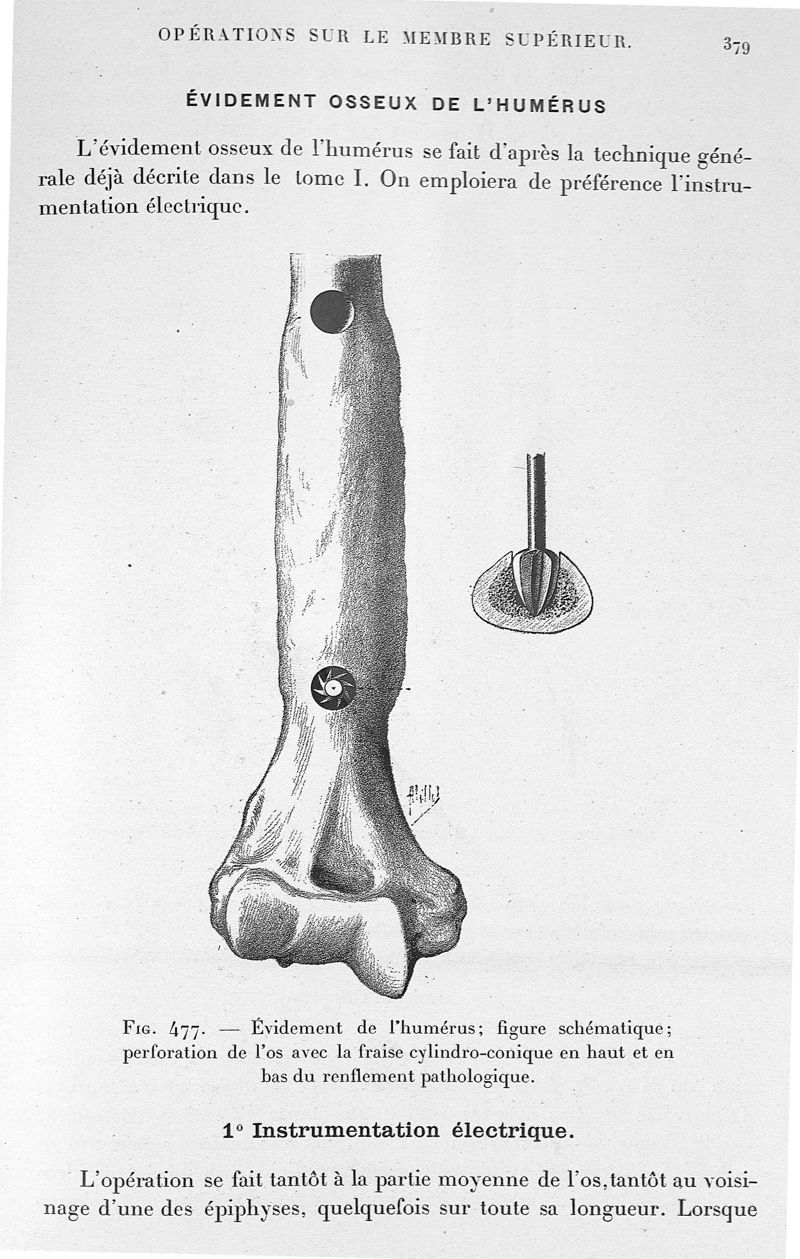 OPÉRATIONS SUR LE MEMBRE SUPÉRIEUR. 379

ÉVIDEMENT OSSEUX DE L'HUMÉRUS

L'évidement osseux de l'humérus se fait d'après la technique générale déjà décrite dans le tome I. On emploiera de préférence l'instrumentation électrique.

Fig. 477. — Évidement de l'humérus; figure schématique; perforation de l'os avec la fraise cylindro-conique en haut et en bas du renflement pathologique.

1° Instrumentation électrique.

L'opération se fait tantôt à la partie moyenne de l'os, tantôt au voisinage d'une des épiphyses, quelquefois sur toute sa longueur. Lorsque